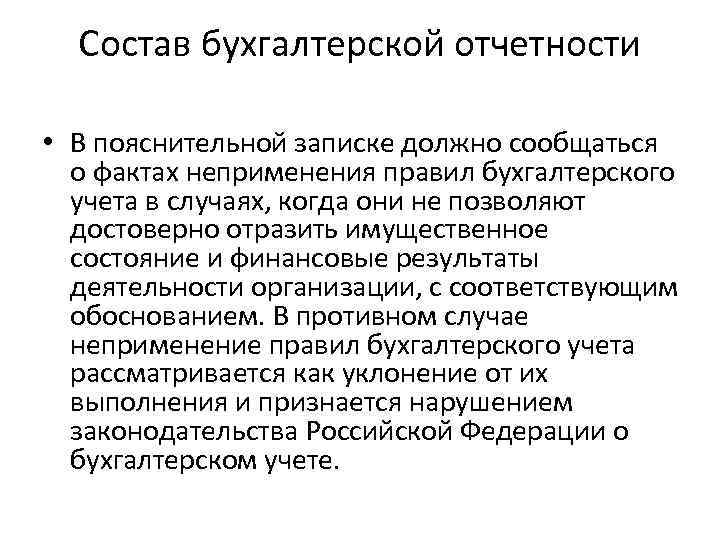 Состав бухгалтерской отчетности

• В пояснительной записке должно сообщаться о фактах неприменения правил бухгалтерского учета в случаях, когда они не позволяют достоверно отразить имущественное состояние и финансовые результаты деятельности организации, с соответствующим обоснованием. В противном случае неприменение правил бухгалтерского учета рассматривается как уклонение от их выполнения и признается нарушением законодательства Российской Федерации о бухгалтерском учете.